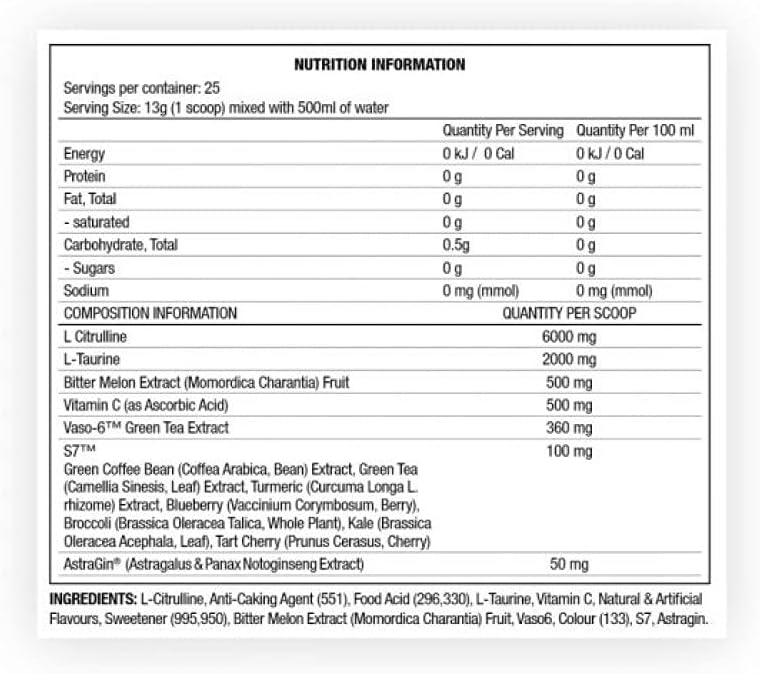 NUTRITION INFORMATION

Servings per container: 25
Serving Size: 13g (1 scoop) mixed with 500ml of water

| | Quantity Per Serving | Quantity Per 100 ml |
|---|---|---|
| Energy | 0 kJ / 0 Cal | 0 kJ / 0 Cal |
| Protein | 0 g | 0 g |
| Fat, Total | 0 g | 0 g |
| - saturated | 0 g | 0 g |
| Carbohydrate, Total | 0.5g | 0 g |
| - Sugars | 0 g | 0 g |
| Sodium | 0 mg (mmol) | 0 mg (mmol) |

| COMPOSITION INFORMATION | QUANTITY PER SCOOP |
|---|---|
| L Citrulline | 6000 mg |
| L-Taurine | 2000 mg |
| Bitter Melon Extract (Momordica Charantia) Fruit | 500 mg |
| Vitamin C (as Ascorbic Acid) | 500 mg |
| Vaso-6™ Green Tea Extract | 360 mg |
| S7™ Green Coffee Bean (Coffea Arabica, Bean) Extract, Green Tea (Camellia Sinesis, Leaf) Extract, Turmeric (Curcuma Longa L. rhizome) Extract, Blueberry (Vaccinium Corymbosum, Berry), Broccoli (Brassica Oleracea Talica, Whole Plant), Kale (Brassica Oleracea Acephala, Leaf), Tart Cherry (Prunus Cerasus, Cherry) | 100 mg |
| AstraGin® (Astragalus & Panax Notoginseng Extract) | 50 mg |

INGREDIENTS: L-Citrulline, Anti-Caking Agent (551), Food Acid (296,330), L-Taurine, Vitamin C, Natural & Artificial Flavours, Sweetener (995,950), Bitter Melon Extract (Momordica Charantia) Fruit, Vaso6, Colour (133), S7, Astragin.